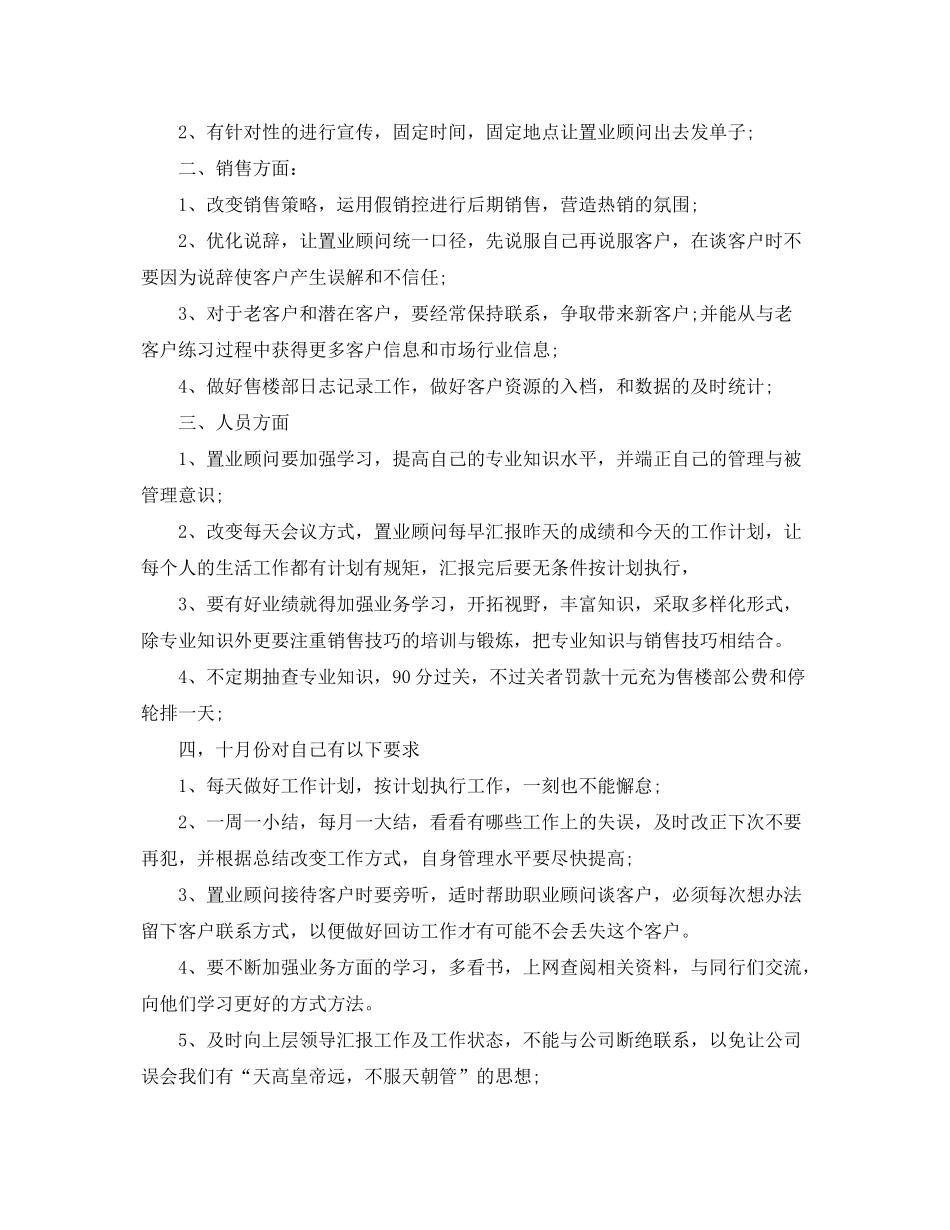 2、有针对性的进行宣传，固定时间，固定地点让置业顾问出去发单子;

二、销售方面：

1、改变销售策略，运用假销控进行后期销售，营造热销的氛围;

2、优化说辞，让置业顾问统一口径，先说服自己再说服客户，在谈客户时不要因为说辞使客户产生误解和不信任;

3、对于老客户和潜在客户，要经常保持联系，争取带来新客户;并能从与老客户练习过程中获得更多客户信息和市场行业信息;

4、做好售楼部日志记录工作，做好客户资源的入档，和数据的及时统计;

三、人员方面

1、置业顾问要加强学习，提高自己的专业知识水平，并端正自己的管理与被管理意识;

2、改变每天会议方式，置业顾问每早汇报昨天的成绩和今天的工作计划，让每个人的生活工作都有计划有规矩，汇报完后要无条件按计划执行，

3、要有好业绩就得加强业务学习，开拓视野，丰富知识，采取多样化形式，除专业知识外更要注重销售技巧的培训与锻炼，把专业知识与销售技巧相结合。

4、不定期抽查专业知识，90分过关，不过关者罚款十元充为售楼部公费和停轮排一天;

四，十月份对自己有以下要求

1、每天做好工作计划，按计划执行工作，一刻也不能懈怠;

2、一周一小结，每月一大结，看看有哪些工作上的失误，及时改正下次不要再犯，并根据总结改变工作方式，自身管理水平要尽快提高;

3、置业顾问接待客户时要旁听，适时帮助职业顾问谈客户，必须每次想办法留下客户联系方式，以便做好回访工作才有可能不会丢失这个客户。

4、要不断加强业务方面的学习，多看书，上网查阅相关资料，与同行们交流，向他们学习更好的方式方法。

5、及时向上层领导汇报工作及工作状态，不能与公司断绝联系，以免让公司误会我们有“天高皇帝远，不服天朝管”的思想;